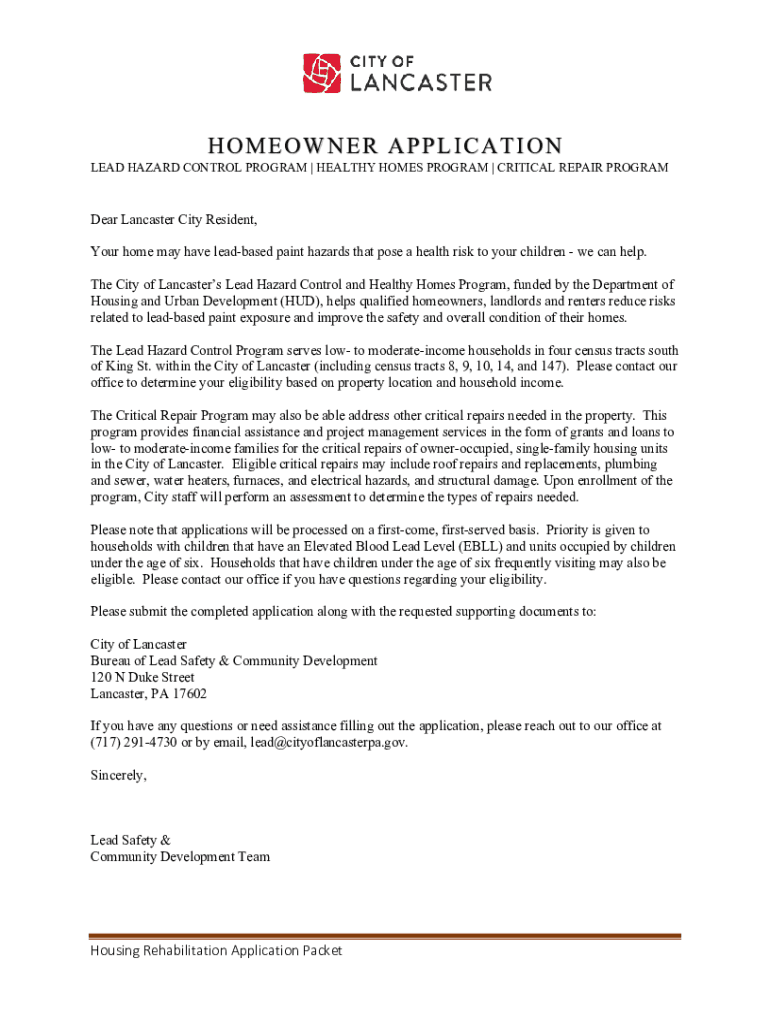 CITY OF
LANCASTER

HOMEOWNER APPLICATION

LEAD HAZARD CONTROL PROGRAM | HEALTHY HOMES PROGRAM | CRITICAL REPAIR PROGRAM

Dear Lancaster City Resident,

Your home may have lead-based paint hazards that pose a health risk to your children - we can help.

The City of Lancaster's Lead Hazard Control and Healthy Homes Program, funded by the Department of Housing and Urban Development (HUD), helps qualified homeowners, landlords and renters reduce risks related to lead-based paint exposure and improve the safety and overall condition of their homes.

The Lead Hazard Control Program serves low- to moderate-income households in four census tracts south of King St. within the City of Lancaster (including census tracts 8, 9, 10, 14, and 147). Please contact our office to determine your eligibility based on property location and household income.

The Critical Repair Program may also be able address other critical repairs needed in the property. This program provides financial assistance and project management services in the form of grants and loans to low- to moderate-income families for the critical repairs of owner-occupied, single-family housing units in the City of Lancaster. Eligible critical repairs may include roof repairs and replacements, plumbing and sewer, water heaters, furnaces, and electrical hazards, and structural damage. Upon enrollment of the program, City staff will perform an assessment to determine the types of repairs needed.

Please note that applications will be processed on a first-come, first-served basis. Priority is given to households with children that have an Elevated Blood Lead Level (EBLL) and units occupied by children under the age of six. Households that have children under the age of six frequently visiting may also be eligible. Please contact our office if you have questions regarding your eligibility.

Please submit the completed application along with the requested supporting documents to:

City of Lancaster
Bureau of Lead Safety & Community Development
120 N Duke Street
Lancaster, PA 17602

If you have any questions or need assistance filling out the application, please reach out to our office at (717) 291-4730 or by email, lead@cityoflancasterpa.gov.

Sincerely,

Lead Safety &
Community Development Team

Housing Rehabilitation Application Packet